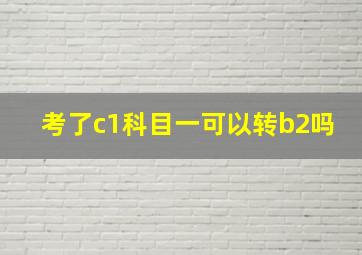 考了c1科目一可以转b2吗